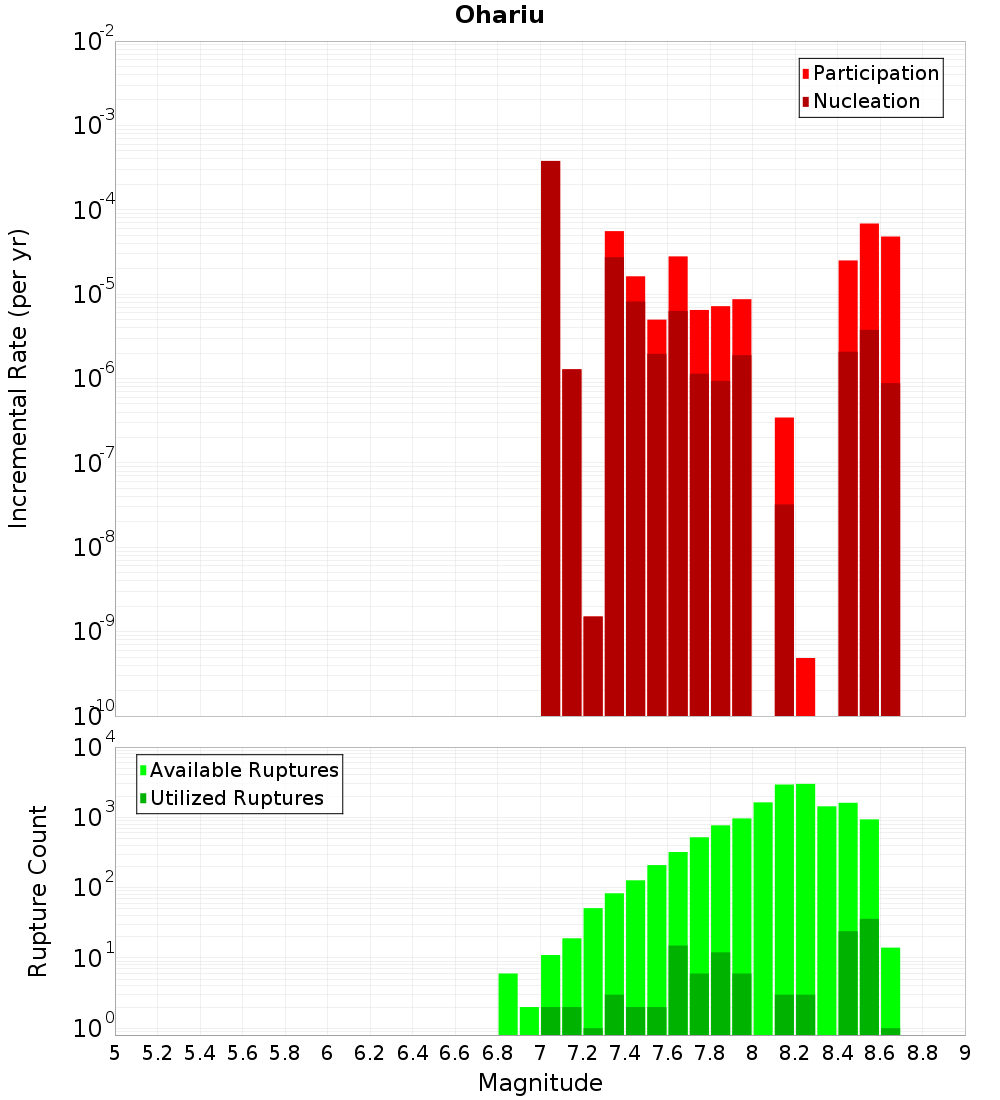 Ohariu

Participation
Nucleation

Incremental Rate (per yr)

$10^{-2}$
$10^{-3}$
$10^{-4}$
$10^{-5}$
$10^{-6}$
$10^{-7}$
$10^{-8}$
$10^{-9}$
$10^{-10}$

Available Ruptures
Utilized Ruptures

Rupture Count

$10^{4}$
$10^{3}$
$10^{2}$
$10^{1}$
$10^{0}$

5 5.2 5.4 5.6 5.8 6 6.2 6.4 6.6 6.8 7 7.2 7.4 7.6 7.8 8 8.2 8.4 8.6 8.8 9

Magnitude